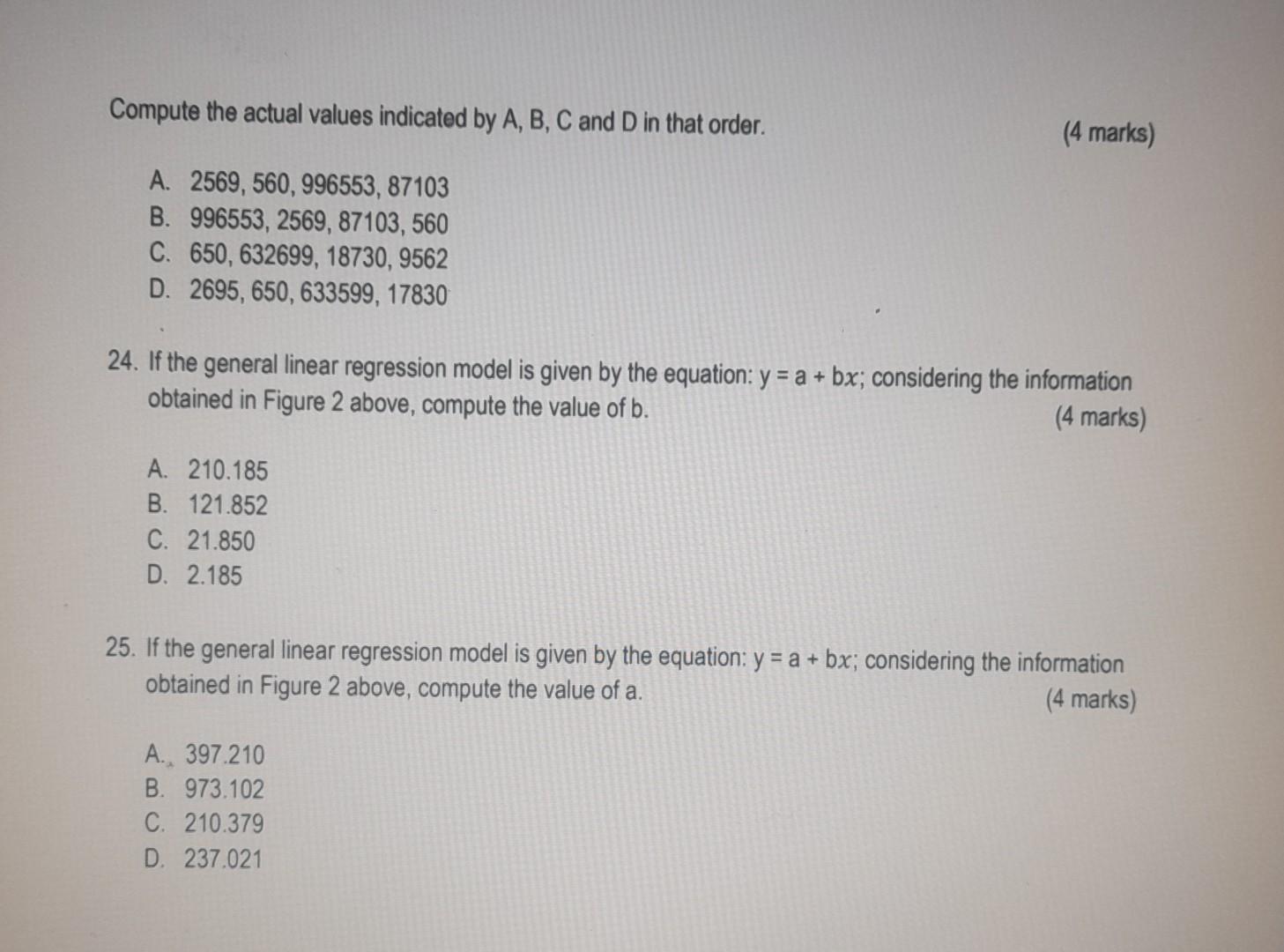 Compute the actual values indicated by A, B, C and D in that order. (4 marks)

A. 2569, 560, 996553, 87103
B. 996553, 2569, 87103, 560
C. 650, 632699, 18730, 9562
D. 2695, 650, 633599, 17830

24. If the general linear regression model is given by the equation: $y = a + bx$; considering the information obtained in Figure 2 above, compute the value of b. (4 marks)

A. 210.185
B. 121.852
C. 21.850
D. 2.185

25. If the general linear regression model is given by the equation: $y = a + bx$; considering the information obtained in Figure 2 above, compute the value of a. (4 marks)

A. 397.210
B. 973.102
C. 210.379
D. 237.021